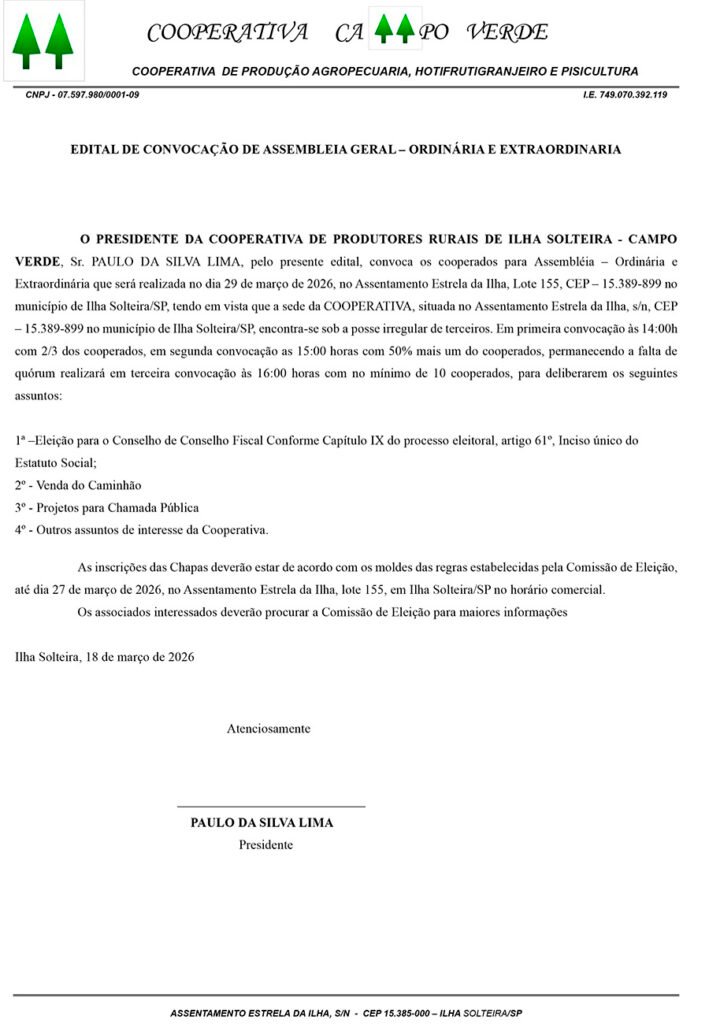 COOPERATIVA CA PO VERDE

COOPERATIVA DE PRODUÇÃO AGROPECUARIA, HOTIFRUTIGRANJEIRO E PISICULTURA

CNPJ - 07.597.980/0001-09

I.E. 749.070.392.119

EDITAL DE CONVOCAÇÃO DE ASSEMBLEIA GERAL – ORDINÁRIA E EXTRAORDINARIA

O PRESIDENTE DA COOPERATIVA DE PRODUTORES RURAIS DE ILHA SOLTEIRA - CAMPO VERDE, Sr. PAULO DA SILVA LIMA, pelo presente edital, convoca os cooperados para Assembléia – Ordinária e Extraordinária que será realizada no dia 29 de março de 2026, no Assentamento Estrela da Ilha, Lote 155, CEP – 15.389-899 no município de Ilha Solteira/SP, tendo em vista que a sede da COOPERATIVA, situada no Assentamento Estrela da Ilha, s/n, CEP – 15.389-899 no município de Ilha Solteira/SP, encontra-se sob a posse irregular de terceiros. Em primeira convocação às 14:00h com 2/3 dos cooperados, em segunda convocação as 15:00 horas com 50% mais um do cooperados, permanecendo a falta de quórum realizará em terceira convocação às 16:00 horas com no mínimo de 10 cooperados, para deliberarem os seguintes assuntos:

1ª –Eleição para o Conselho de Conselho Fiscal Conforme Capítulo IX do processo eleitoral, artigo 61º, Inciso único do Estatuto Social;
2º - Venda do Caminhão
3º - Projetos para Chamada Pública
4º - Outros assuntos de interesse da Cooperativa.

As inscrições das Chapas deverão estar de acordo com os moldes das regras estabelecidas pela Comissão de Eleição, até dia 27 de março de 2026, no Assentamento Estrela da Ilha, lote 155, em Ilha Solteira/SP no horário comercial.

Os associados interessados deverão procurar a Comissão de Eleição para maiores informações

Ilha Solteira, 18 de março de 2026

Atenciosamente

PAULO DA SILVA LIMA
Presidente

ASSENTAMENTO ESTRELA DA ILHA, S/N - CEP 15.385-000 – ILHA SOLTEIRA/SP